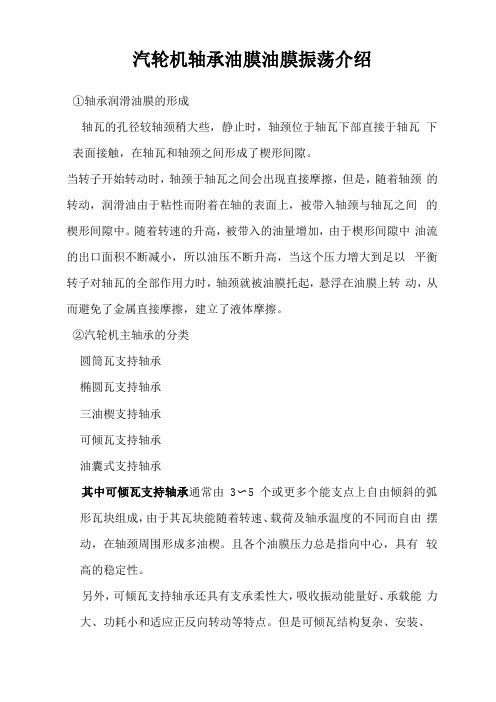 汽轮机轴承油膜油膜振荡介绍

①轴承润滑油膜的形成

轴瓦的孔径较轴颈稍大些，静止时，轴颈位于轴瓦下部直接于轴瓦 下表面接触，在轴瓦和轴颈之间形成了楔形间隙。

当转子开始转动时，轴颈于轴瓦之间会出现直接摩擦，但是，随着轴颈 的转动，润滑油由于粘性而附着在轴的表面上，被带入轴颈与轴瓦之间 的楔形间隙中。随着转速的升高，被带入的油量增加，由于楔形间隙中 油流的出口面积不断减小，所以油压不断升高，当这个压力增大到足以 平衡转子对轴瓦的全部作用力时，轴颈就被油膜托起，悬浮在油膜上转 动，从而避免了金属直接摩擦，建立了液体摩擦。

②汽轮机主轴承的分类

圆筒瓦支持轴承

椭圆瓦支持轴承

三油楔支持轴承

可倾瓦支持轴承

油囊式支持轴承

其中可倾瓦支持轴承通常由 3~5 个或更多个能支点上自由倾斜的弧形瓦块组成，由于其瓦块能随着转速、载荷及轴承温度的不同而自由 摆动，在轴颈周围形成多油楔。且各个油膜压力总是指向中心，具有 较高的稳定性。

另外，可倾瓦支持轴承还具有支承柔性大，吸收振动能量好、承载能 力大、功耗小和适应正反向转动等特点。但是可倾瓦结构复杂、安装、